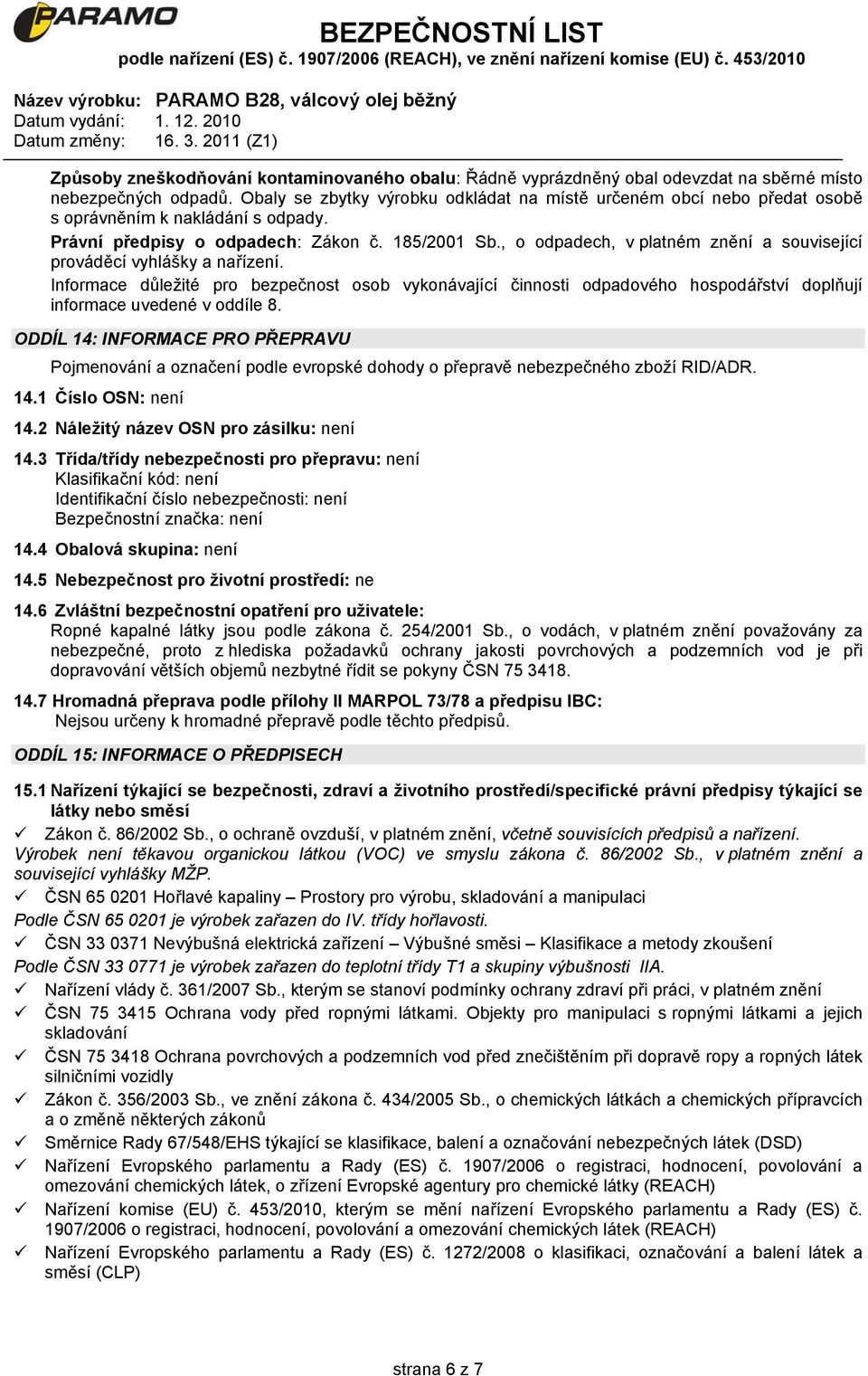 PARAMO

BEZPEČNOSTNÍ LIST
podle nařízení (ES) č. 1907/2006 (REACH), ve znění nařízení komise (EU) č. 453/2010

Název výrobku: PARAMO B28, válcový olej běžný
Datum vydání: 1. 12. 2010
Datum změny: 16. 3. 2011 (Z1)

Způsoby zneškodňování kontaminovaného obalu: Řádně vyprázdněný obal odevzdat na sběrné místo nebezpečných odpadů. Obaly se zbytky výrobku odkládat na místě určeném obcí nebo předat osobě s oprávněním k nakládání s odpady.
Právní předpisy o odpadech: Zákon č. 185/2001 Sb., o odpadech, v platném znění a související prováděcí vyhlášky a nařízení.
Informace důležité pro bezpečnost osob vykonávající činnosti odpadového hospodářství doplňují informace uvedené v oddíle 8.

ODDÍL 14: INFORMACE PRO PŘEPRAVU

Pojmenování a označení podle evropské dohody o přepravě nebezpečného zboží RID/ADR.

14.1 Číslo OSN: není

14.2 Náležitý název OSN pro zásilku: není

14.3 Třída/třídy nebezpečnosti pro přepravu: není
Klasifikační kód: není
Identifikační číslo nebezpečnosti: není
Bezpečnostní značka: není

14.4 Obalová skupina: není

14.5 Nebezpečnost pro životní prostředí: ne

14.6 Zvláštní bezpečnostní opatření pro uživatele:
Ropné kapalné látky jsou podle zákona č. 254/2001 Sb., o vodách, v platném znění považovány za nebezpečné, proto z hlediska požadavků ochrany jakosti povrchových a podzemních vod je při dopravování větších objemů nezbytné řídit se pokyny ČSN 75 3418.

14.7 Hromadná přeprava podle přílohy II MARPOL 73/78 a předpisu IBC:
Nejsou určeny k hromadné přepravě podle těchto předpisů.

ODDÍL 15: INFORMACE O PŘEDPISECH

15.1 Nařízení týkající se bezpečnosti, zdraví a životního prostředí/specifické právní předpisy týkající se látky nebo směsi

✓ Zákon č. 86/2002 Sb., o ochraně ovzduší, v platném znění, včetně souvisících předpisů a nařízení.
Výrobek není těkavou organickou látkou (VOC) ve smyslu zákona č. 86/2002 Sb., v platném znění a související vyhlášky MŽP.
✓ ČSN 65 0201 Hořlavé kapaliny – Prostory pro výrobu, skladování a manipulaci
Podle ČSN 65 0201 je výrobek zařazen do IV. třídy hořlavosti.
✓ ČSN 33 0371 Nevýbušná elektrická zařízení – Výbušné směsi – Klasifikace a metody zkoušení
Podle ČSN 33 0771 je výrobek zařazen do teplotní třídy T1 a skupiny výbušnosti IIA.
✓ Nařízení vlády č. 361/2007 Sb., kterým se stanoví podmínky ochrany zdraví při práci, v platném znění
✓ ČSN 75 3415 Ochrana vody před ropnými látkami. Objekty pro manipulaci s ropnými látkami a jejich skladování
✓ ČSN 75 3418 Ochrana povrchových a podzemních vod před znečištěním při dopravě ropy a ropných látek silničními vozidly
✓ Zákon č. 356/2003 Sb., ve znění zákona č. 434/2005 Sb., o chemických látkách a chemických přípravcích a o změně některých zákonů
✓ Směrnice Rady 67/548/EHS týkající se klasifikace, balení a označování nebezpečných látek (DSD)
✓ Nařízení Evropského parlamentu a Rady (ES) č. 1907/2006 o registraci, hodnocení, povolování a omezování chemických látek, o zřízení Evropské agentury pro chemické látky (REACH)
✓ Nařízení komise (EU) č. 453/2010, kterým se mění nařízení Evropského parlamentu a Rady (ES) č. 1907/2006 o registraci, hodnocení, povolování a omezování chemických látek (REACH)
✓ Nařízení Evropského parlamentu a Rady (ES) č. 1272/2008 o klasifikaci, označování a balení látek a směsí (CLP)

strana 6 z 7